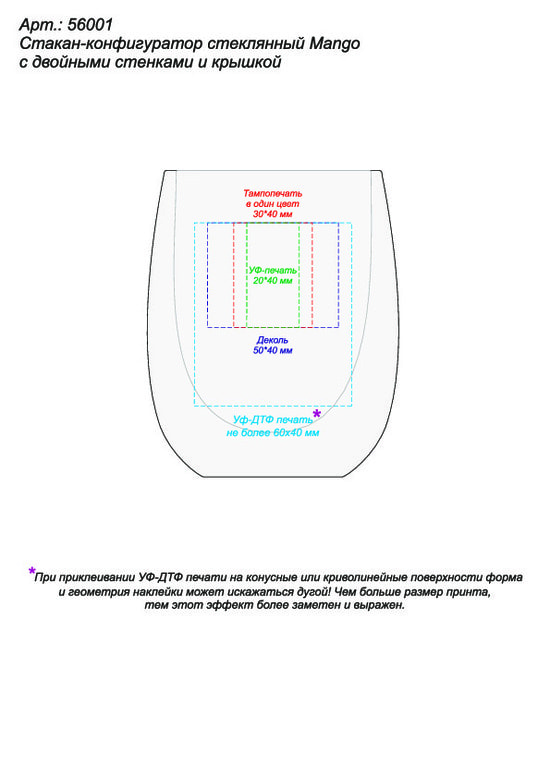 Арт.: 56001
Стакан-конфигуратор стеклянный Mango с двойными стенками и крышкой

Тампопечать в один цвет 30*40 мм

УФ-печать 20*40 мм

Деколь 50*40 мм

Уф-ДТФ печать * не более 60х40 мм

*При приклеивании УФ-ДТФ печати на конусные или криволинейные поверхности форма и геометрия наклейки может искажаться дугой! Чем больше размер принта, тем этот эффект более заметен и выражен.